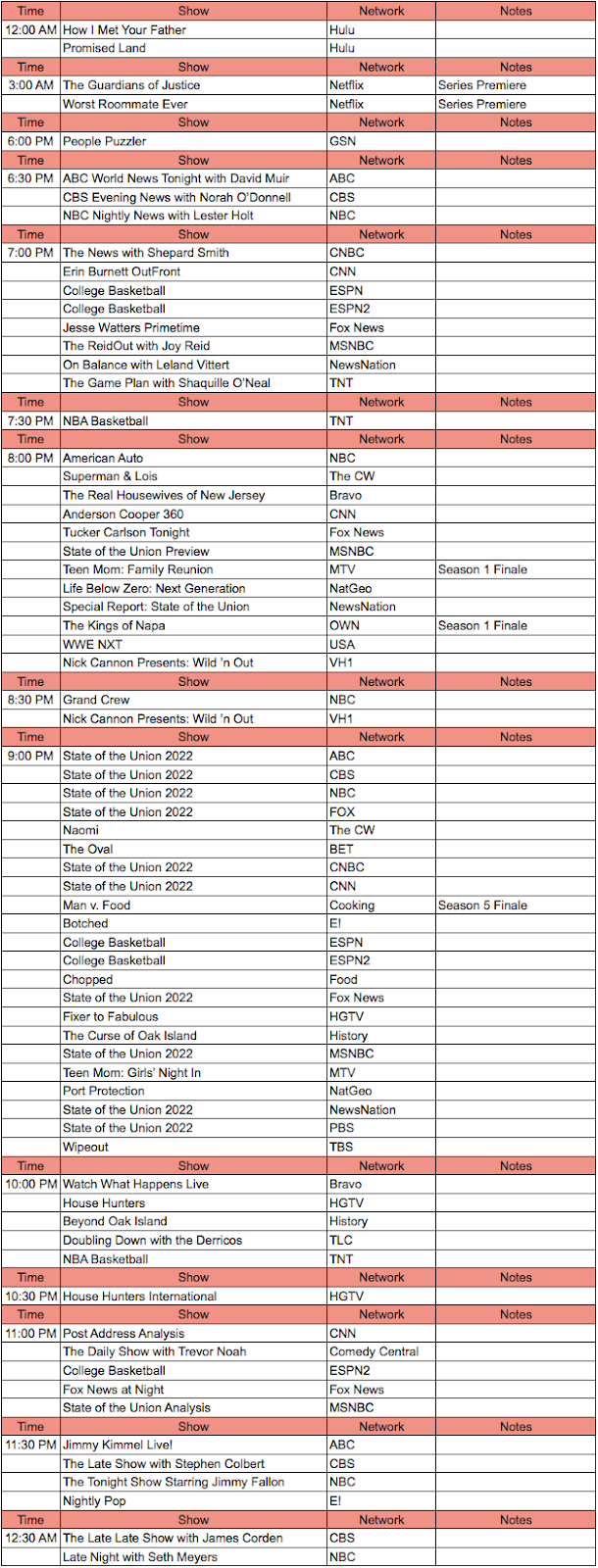 | Time | Show | Network | Notes |
|---|---|---|---|
| 12:00 AM | How I Met Your Father | Hulu | |
| | Promised Land | Hulu | |
| Time | Show | Network | Notes |
| 3:00 AM | The Guardians of Justice | Netflix | Series Premiere |
| | Worst Roommate Ever | Netflix | Series Premiere |
| Time | Show | Network | Notes |
| 6:00 PM | People Puzzler | GSN | |
| Time | Show | Network | Notes |
| 6:30 PM | ABC World News Tonight with David Muir | ABC | |
| | CBS Evening News with Norah O'Donnell | CBS | |
| | NBC Nightly News with Lester Holt | NBC | |
| Time | Show | Network | Notes |
| 7:00 PM | The News with Shepard Smith | CNBC | |
| | Erin Burnett OutFront | CNN | |
| | College Basketball | ESPN | |
| | College Basketball | ESPN2 | |
| | Jesse Watters Primetime | Fox News | |
| | The ReidOut with Joy Reid | MSNBC | |
| | On Balance with Leland Vittert | NewsNation | |
| | The Game Plan with Shaquille O'Neal | TNT | |
| Time | Show | Network | Notes |
| 7:30 PM | NBA Basketball | TNT | |
| Time | Show | Network | Notes |
| 8:00 PM | American Auto | NBC | |
| | Superman & Lois | The CW | |
| | The Real Housewives of New Jersey | Bravo | |
| | Anderson Cooper 360 | CNN | |
| | Tucker Carlson Tonight | Fox News | |
| | State of the Union Preview | MSNBC | |
| | Teen Mom: Family Reunion | MTV | Season 1 Finale |
| | Life Below Zero: Next Generation | NatGeo | |
| | Special Report: State of the Union | NewsNation | |
| | The Kings of Napa | OWN | Season 1 Finale |
| | WWE NXT | USA | |
| | Nick Cannon Presents: Wild 'n Out | VH1 | |
| Time | Show | Network | Notes |
| 8:30 PM | Grand Crew | NBC | |
| | Nick Cannon Presents: Wild 'n Out | VH1 | |
| Time | Show | Network | Notes |
| 9:00 PM | State of the Union 2022 | ABC | |
| | State of the Union 2022 | CBS | |
| | State of the Union 2022 | NBC | |
| | State of the Union 2022 | FOX | |
| | Naomi | The CW | |
| | The Oval | BET | |
| | State of the Union 2022 | CNBC | |
| | State of the Union 2022 | CNN | |
| | Man v. Food | Cooking | Season 5 Finale |
| | Botched | E! | |
| | College Basketball | ESPN | |
| | College Basketball | ESPN2 | |
| | Chopped | Food | |
| | State of the Union 2022 | Fox News | |
| | Fixer to Fabulous | HGTV | |
| | The Curse of Oak Island | History | |
| | State of the Union 2022 | MSNBC | |
| | Teen Mom: Girls' Night In | MTV | |
| | Port Protection | NatGeo | |
| | State of the Union 2022 | NewsNation | |
| | State of the Union 2022 | PBS | |
| | Wipeout | TBS | |
| Time | Show | Network | Notes |
| 10:00 PM | Watch What Happens Live | Bravo | |
| | House Hunters | HGTV | |
| | Beyond Oak Island | History | |
| | Doubling Down with the Derricos | TLC | |
| | NBA Basketball | TNT | |
| Time | Show | Network | Notes |
| 10:30 PM | House Hunters International | HGTV | |
| Time | Show | Network | Notes |
| 11:00 PM | Post Address Analysis | CNN | |
| | The Daily Show with Trevor Noah | Comedy Central | |
| | College Basketball | ESPN2 | |
| | Fox News at Night | Fox News | |
| | State of the Union Analysis | MSNBC | |
| Time | Show | Network | Notes |
| 11:30 PM | Jimmy Kimmel Live! | ABC | |
| | The Late Show with Stephen Colbert | CBS | |
| | The Tonight Show Starring Jimmy Fallon | NBC | |
| | Nightly Pop | E! | |
| Time | Show | Network | Notes |
| 12:30 AM | The Late Late Show with James Corden | CBS | |
| | Late Night with Seth Meyers | NBC | |